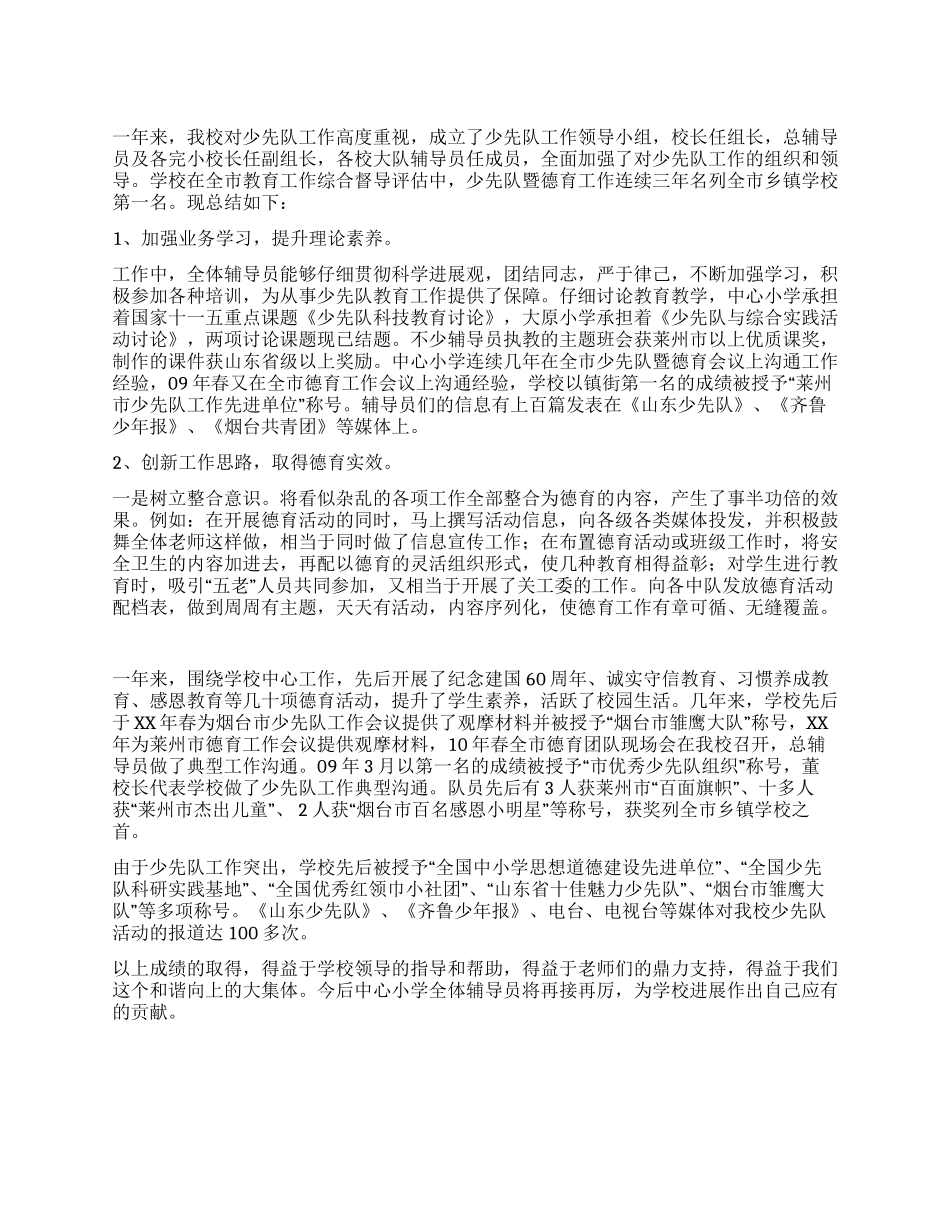 一年来，我校对少先队工作高度重视，成立了少先队工作领导小组，校长任组长，总辅导员及各完小校长任副组长，各校大队辅导员任成员，全面加强了对少先队工作的组织和领导。学校在全市教育工作综合督导评估中，少先队暨德育工作连续三年名列全市乡镇学校第一名。现总结如下：

1、加强业务学习，提升理论素养。

工作中，全体辅导员能够仔细贯彻科学进展观，团结同志，严于律己，不断加强学习，积极参加各种培训，为从事少先队教育工作提供了保障。仔细讨论教育教学，中心小学承担着国家十一五重点课题《少先队科技教育讨论》，大原小学承担着《少先队与综合实践活动讨论》，两项讨论课题现已结题。不少辅导员执教的主题班会获莱州市以上优质课奖，制作的课件获山东省级以上奖励。中心小学连续几年在全市少先队暨德育会议上沟通工作经验，09年春又在全市德育工作会议上沟通经验，学校以镇街第一名的成绩被授予“莱州市少先队工作先进单位”称号。辅导员们的信息有上百篇发表在《山东少先队》、《齐鲁少年报》、《烟台共青团》等媒体上。

2、创新工作思路，取得德育实效。

一是树立整合意识。将看似杂乱的各项工作全部整合为德育的内容，产生了事半功倍的效果。例如：在开展德育活动的同时，马上撰写活动信息，向各级各类媒体投发，并积极鼓舞全体老师这样做，相当于同时做了信息宣传工作；在布置德育活动或班级工作时，将安全卫生的内容加进去，再配以德育的灵活组织形式，使几种教育相得益彰；对学生进行教育时，吸引“五老”人员共同参加，又相当于开展了关工委的工作。向各中队发放德育活动配档表，做到周周有主题，天天有活动，内容序列化，使德育工作有章可循、无缝覆盖。

一年来，围绕学校中心工作，先后开展了纪念建国60周年、诚实守信教育、习惯养成教育、感恩教育等几十项德育活动，提升了学生素养，活跃了校园生活。几年来，学校先后于XX年春为烟台市少先队工作会议提供了观摩材料并被授予“烟台市雏鹰大队”称号，XX年为莱州市德育工作会议提供观摩材料，10年春全市德育团队现场会在我校召开，总辅导员做了典型工作沟通。09年3月以第一名的成绩被授予“市优秀少先队组织”称号，董校长代表学校做了少先队工作典型沟通。队员先后有3人获莱州市“百面旗帜”、十多人获“莱州市杰出儿童”、2人获“烟台市百名感恩小明星”等称号，获奖列全市乡镇学校之首。

由于少先队工作突出，学校先后被授予“全国中小学思想道德建设先进单位”、“全国少先队科研实践基地”、“全国优秀红领巾小社团”、“山东省十佳魅力少先队”、“烟台市雏鹰大队”等多项称号。《山东少先队》、《齐鲁少年报》、电台、电视台等媒体对我校少先队活动的报道达100多次。

以上成绩的取得，得益于学校领导的指导和帮助，得益于老师们的鼎力支持，得益于我们这个和谐向上的大集体。今后中心小学全体辅导员将再接再厉，为学校进展作出自己应有的贡献。